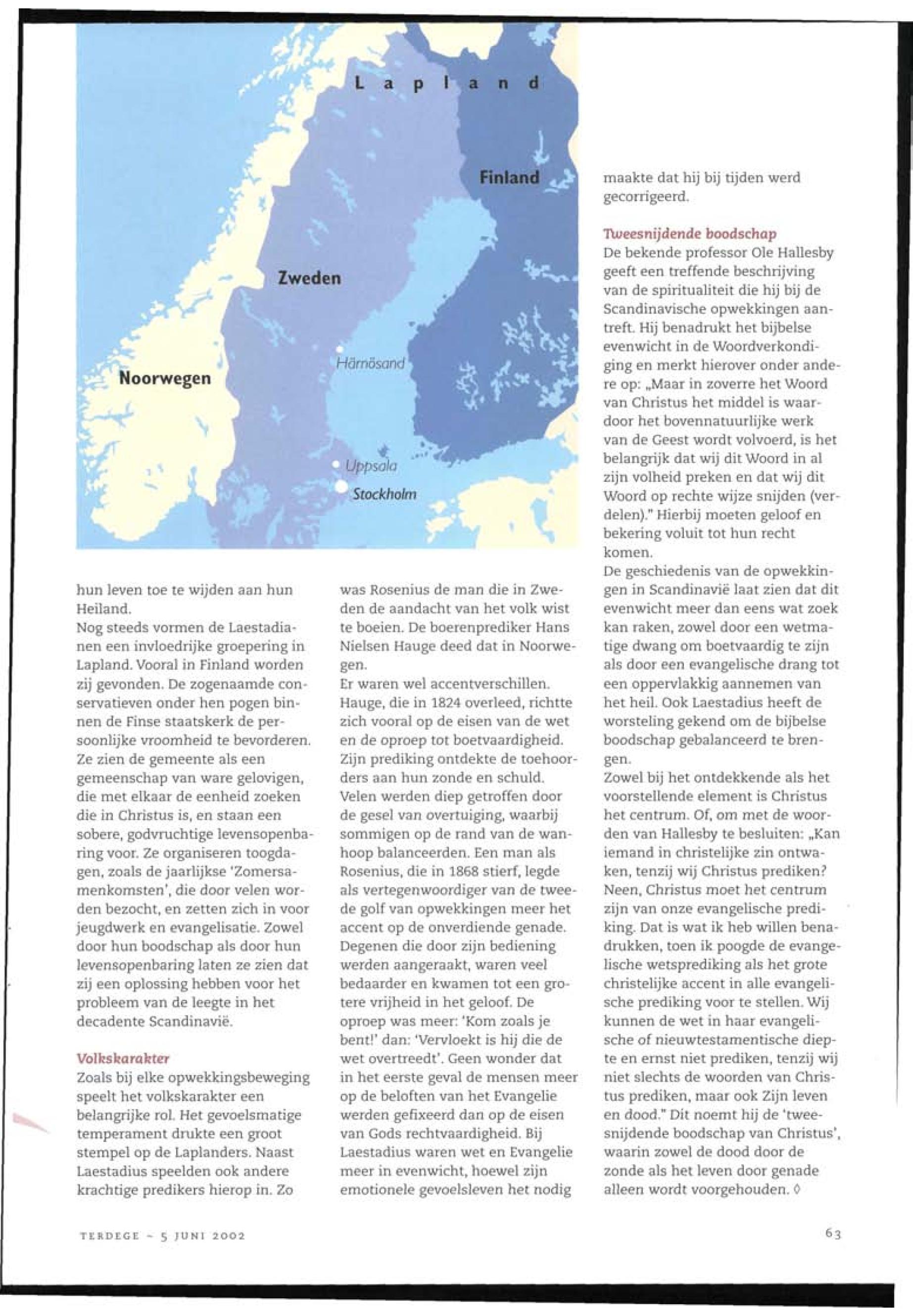 Lapland

Finland

Zweden

Noorwegen

Härnösand

Uppsala

Stockholm

hun leven toe te wijden aan hun Heiland.
Nog steeds vormen de Laestadianen een invloedrijke groepering in Lapland. Vooral in Finland worden zij gevonden. De zogenaamde conservatieven onder hen pogen binnen de Finse staatskerk de persoonlijke vroomheid te bevorderen. Ze zien de gemeente als een gemeenschap van ware gelovigen, die met elkaar de eenheid zoeken die in Christus is, en staan een sobere, godvruchtige levensopenbaring voor. Ze organiseren toogdagen, zoals de jaarlijkse 'Zomersamenkomsten', die door velen worden bezocht, en zetten zich in voor jeugdwerk en evangelisatie. Zowel door hun boodschap als door hun levensopenbaring laten ze zien dat zij een oplossing hebben voor het probleem van de leegte in het decadente Scandinavië.

Volkskarakter
Zoals bij elke opwekkingsbeweging speelt het volkskarakter een belangrijke rol. Het gevoelsmatige temperament drukte een groot stempel op de Laplanders. Naast Laestadius speelden ook andere krachtige predikers hierop in. Zo was Rosenius de man die in Zweden de aandacht van het volk wist te boeien. De boerenprediker Hans Nielsen Hauge deed dat in Noorwegen.
Er waren wel accentverschillen. Hauge, die in 1824 overleed, richtte zich vooral op de eisen van de wet en de oproep tot boetvaardigheid. Zijn prediking ontdekte de toehoorders aan hun zonde en schuld. Velen werden diep getroffen door de gesel van overtuiging, waarbij sommigen op de rand van de wanhoop balanceerden. Een man als Rosenius, die in 1868 stierf, legde als vertegenwoordiger van de tweede golf van opwekkingen meer het accent op de onverdiende genade. Degenen die door zijn bediening werden aangeraakt, waren veel bedaarder en kwamen tot een grotere vrijheid in het geloof. De oproep was meer: 'Kom zoals je bent!' dan: 'Vervloekt is hij die de wet overtreedt'. Geen wonder dat in het eerste geval de mensen meer op de beloften van het Evangelie werden gefixeerd dan op de eisen van Gods rechtvaardigheid. Bij Laestadius waren wet en Evangelie meer in evenwicht, hoewel zijn emotionele gevoelsleven het nodig maakte dat hij bij tijden werd gecorrigeerd.

Tweesnijdende boodschap
De bekende professor Ole Hallesby geeft een treffende beschrijving van de spiritualiteit die hij bij de Scandinavische opwekkingen aantreft. Hij benadrukt het bijbelse evenwicht in de Woordverkondiging en merkt hierover onder andere op: „Maar in zoverre het Woord van Christus het middel is waardoor het bovennatuurlijke werk van de Geest wordt volvoerd, is het belangrijk dat wij dit Woord in al zijn volheid preken en dat wij dit Woord op rechte wijze snijden (verdelen)." Hierbij moeten geloof en bekering voluit tot hun recht komen.
De geschiedenis van de opwekkingen in Scandinavië laat zien dat dit evenwicht meer dan eens wat zoek kan raken, zowel door een wetmatige dwang om boetvaardig te zijn als door een evangelische drang tot een oppervlakkig aannemen van het heil. Ook Laestadius heeft de worsteling gekend om de bijbelse boodschap gebalanceerd te brengen.
Zowel bij het ontdekkende als het voorstellende element is Christus het centrum. Of, om met de woorden van Hallesby te besluiten: „Kan iemand in christelijke zin ontwaken, tenzij wij Christus prediken? Neen, Christus moet het centrum zijn van onze evangelische prediking. Dat is wat ik heb willen benadrukken, toen ik poogde de evangelische wetsprediking als het grote christelijke accent in alle evangelische prediking voor te stellen. Wij kunnen de wet in haar evangelische of nieuwtestamentische diepte en ernst niet prediken, tenzij wij niet slechts de woorden van Christus prediken, maar ook Zijn leven en dood." Dit noemt hij de 'tweesnijdende boodschap van Christus', waarin zowel de dood door de zonde als het leven door genade alleen wordt voorgehouden. ◊

TERDEGE - 5 JUNI 2002

63